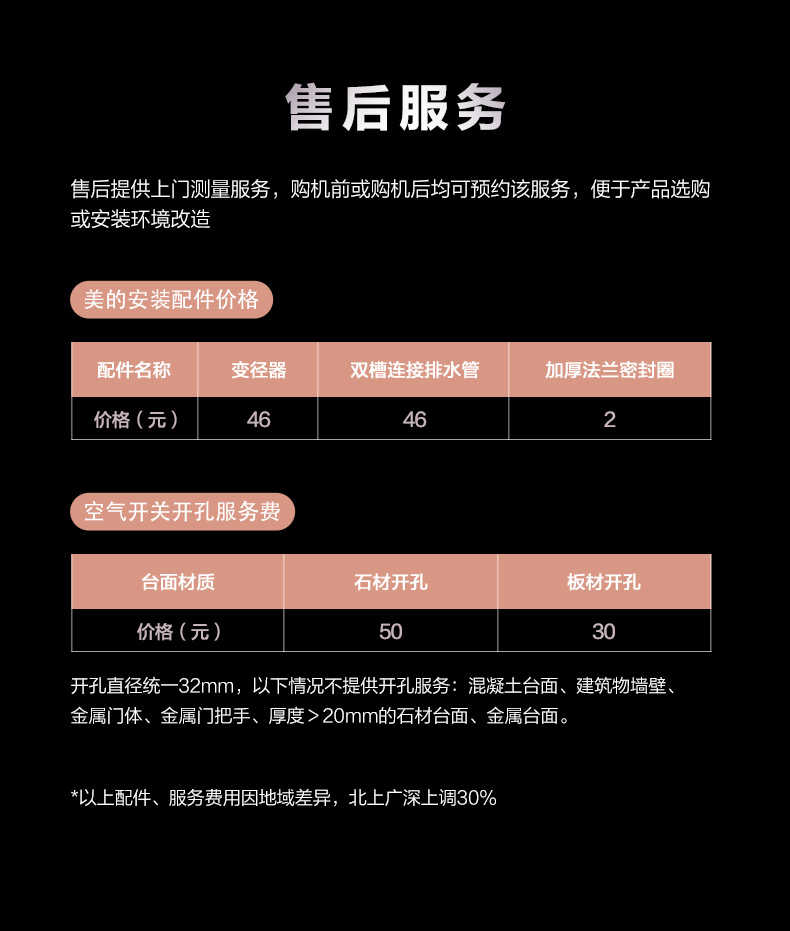 售后服务

售后提供上门测量服务，购机前或购机后均可预约该服务，便于产品选购或安装环境改造

美的安装配件价格

| 配件名称 | 变径器 | 双槽连接排水管 | 加厚法兰密封圈 |
|---|---|---|---|
| 价格（元） | 46 | 46 | 2 |

空气开关开孔服务费

| 台面材质 | 石材开孔 | 板材开孔 |
|---|---|---|
| 价格（元） | 50 | 30 |

开孔直径统一32mm，以下情况不提供开孔服务：混凝土台面、建筑物墙壁、金属门体、金属门把手、厚度＞20mm的石材台面、金属台面。

*以上配件、服务费用因地域差异，北上广深上调30%